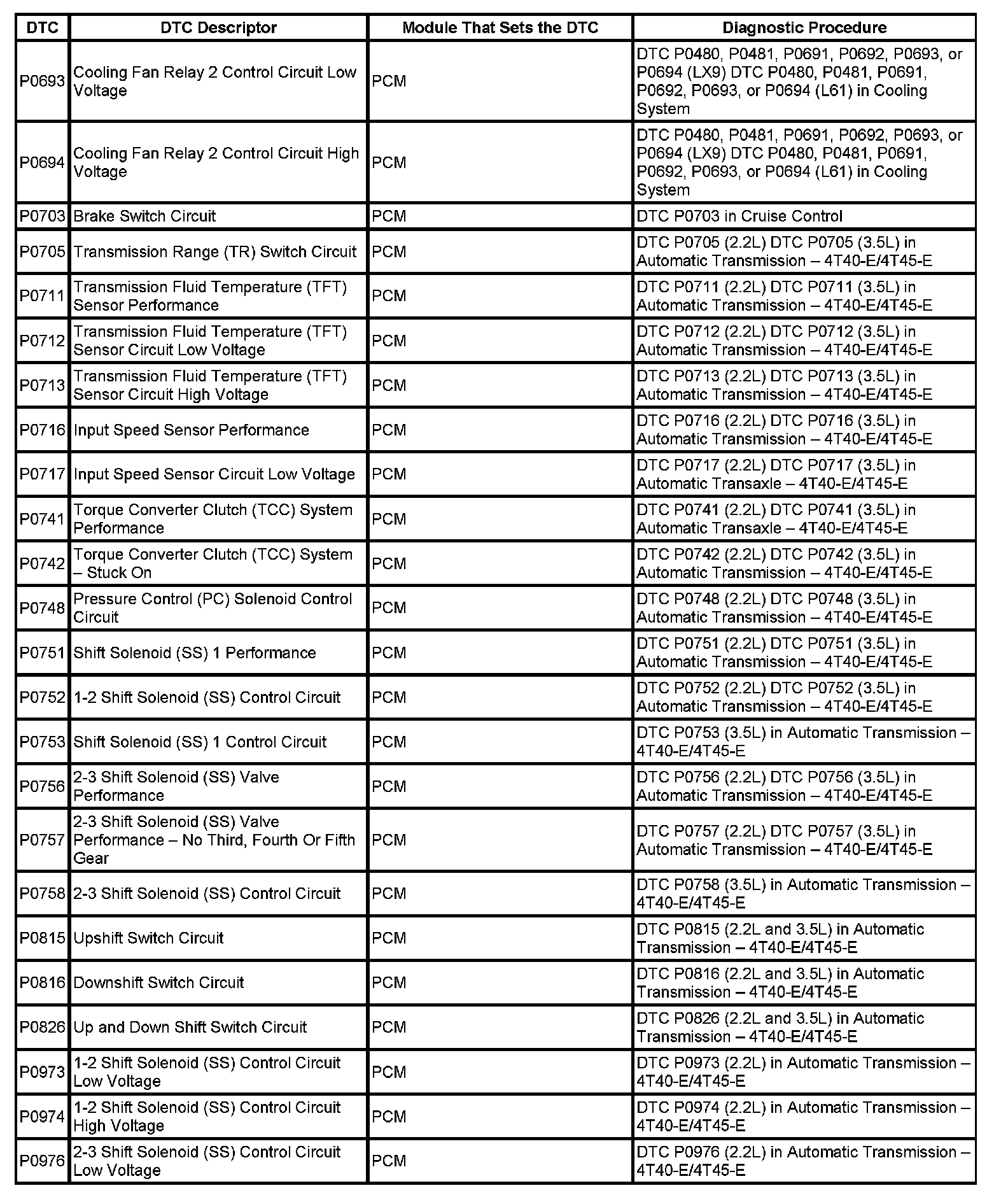 | DTC | DTC Descriptor | Module That Sets the DTC | Diagnostic Procedure |
|---|---|---|---|
| P0693 | Cooling Fan Relay 2 Control Circuit Low Voltage | PCM | DTC P0480, P0481, P0691, P0692, P0693, or P0694 (LX9) DTC P0480, P0481, P0691, P0692, P0693, or P0694 (L61) in Cooling System |
| P0694 | Cooling Fan Relay 2 Control Circuit High Voltage | PCM | DTC P0480, P0481, P0691, P0692, P0693, or P0694 (LX9) DTC P0480, P0481, P0691, P0692, P0693, or P0694 (L61) in Cooling System |
| P0703 | Brake Switch Circuit | PCM | DTC P0703 in Cruise Control |
| P0705 | Transmission Range (TR) Switch Circuit | PCM | DTC P0705 (2.2L) DTC P0705 (3.5L) in Automatic Transmission – 4T40-E/4T45-E |
| P0711 | Transmission Fluid Temperature (TFT) Sensor Performance | PCM | DTC P0711 (2.2L) DTC P0711 (3.5L) in Automatic Transmission – 4T40-E/4T45-E |
| P0712 | Transmission Fluid Temperature (TFT) Sensor Circuit Low Voltage | PCM | DTC P0712 (2.2L) DTC P0712 (3.5L) in Automatic Transmission – 4T40-E/4T45-E |
| P0713 | Transmission Fluid Temperature (TFT) Sensor Circuit High Voltage | PCM | DTC P0713 (2.2L) DTC P0713 (3.5L) in Automatic Transmission – 4T40-E/4T45-E |
| P0716 | Input Speed Sensor Performance | PCM | DTC P0716 (2.2L) DTC P0716 (3.5L) in Automatic Transmission – 4T40-E/4T45-E |
| P0717 | Input Speed Sensor Circuit Low Voltage | PCM | DTC P0717 (2.2L) DTC P0717 (3.5L) in Automatic Transaxle – 4T40-E/4T45-E |
| P0741 | Torque Converter Clutch (TCC) System Performance | PCM | DTC P0741 (2.2L) DTC P0741 (3.5L) in Automatic Transaxle – 4T40-E/4T45-E |
| P0742 | Torque Converter Clutch (TCC) System – Stuck On | PCM | DTC P0742 (2.2L) DTC P0742 (3.5L) in Automatic Transmission – 4T40-E/4T45-E |
| P0748 | Pressure Control (PC) Solenoid Control Circuit | PCM | DTC P0748 (2.2L) DTC P0748 (3.5L) in Automatic Transmission – 4T40-E/4T45-E |
| P0751 | Shift Solenoid (SS) 1 Performance | PCM | DTC P0751 (2.2L) DTC P0751 (3.5L) in Automatic Transmission – 4T40-E/4T45-E |
| P0752 | 1-2 Shift Solenoid (SS) Control Circuit | PCM | DTC P0752 (2.2L) DTC P0752 (3.5L) in Automatic Transmission – 4T40-E/4T45-E |
| P0753 | Shift Solenoid (SS) 1 Control Circuit | PCM | DTC P0753 (3.5L) in Automatic Transmission – 4T40-E/4T45-E |
| P0756 | 2-3 Shift Solenoid (SS) Valve Performance | PCM | DTC P0756 (2.2L) DTC P0756 (3.5L) in Automatic Transmission – 4T40-E/4T45-E |
| P0757 | 2-3 Shift Solenoid (SS) Valve Performance – No Third, Fourth Or Fifth Gear | PCM | DTC P0757 (2.2L) DTC P0757 (3.5L) in Automatic Transmission – 4T40-E/4T45-E |
| P0758 | 2-3 Shift Solenoid (SS) Control Circuit | PCM | DTC P0758 (3.5L) in Automatic Transmission – 4T40-E/4T45-E |
| P0815 | Upshift Switch Circuit | PCM | DTC P0815 (2.2L and 3.5L) in Automatic Transmission – 4T40-E/4T45-E |
| P0816 | Downshift Switch Circuit | PCM | DTC P0816 (2.2L and 3.5L) in Automatic Transmission – 4T40-E/4T45-E |
| P0826 | Up and Down Shift Switch Circuit | PCM | DTC P0826 (2.2L and 3.5L) in Automatic Transmission – 4T40-E/4T45-E |
| P0973 | 1-2 Shift Solenoid (SS) Control Circuit Low Voltage | PCM | DTC P0973 (2.2L) in Automatic Transmission – 4T40-E/4T45-E |
| P0974 | 1-2 Shift Solenoid (SS) Control Circuit High Voltage | PCM | DTC P0974 (2.2L) in Automatic Transmission – 4T40-E/4T45-E |
| P0976 | 2-3 Shift Solenoid (SS) Control Circuit Low Voltage | PCM | DTC P0976 (2.2L) in Automatic Transmission – 4T40-E/4T45-E |